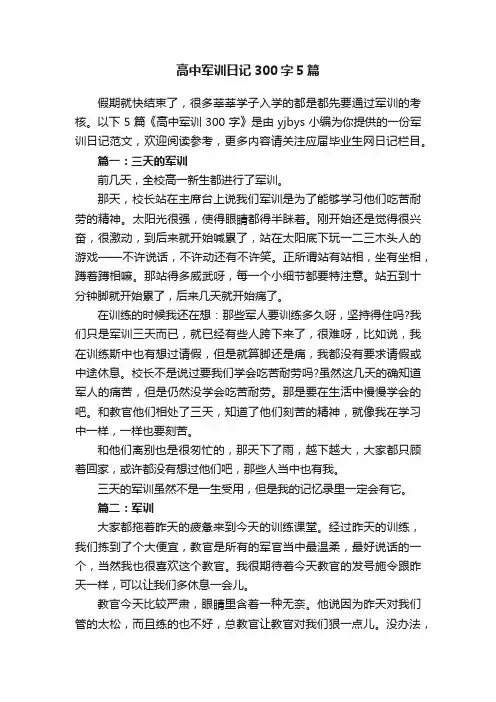 高中军训日记 300 字 5 篇

假期就快结束了，很多莘莘学子入学的都是都先要通过军训的考核。以下 5 篇《高中军训 300 字》是由 yjbys 小编为你提供的一份军训日记范文，欢迎阅读参考，更多内容请关注应届毕业生网日记栏目。

篇一：三天的军训

前几天，全校高一新生都进行了军训。

那天，校长站在主席台上说我们军训是为了能够学习他们吃苦耐劳的精神。太阳光很强，使得眼睛都得半眯着。刚开始还是觉得很兴奋，很激动，到后来就开始喊累了，站在太阳底下玩一二三木头人的游戏——不许说话，不许动还有不许笑。正所谓站有站相，坐有坐相，蹲着蹲相嘛。那站得多威武呀，每一个小细节都要特注意。站五到十分钟脚就开始累了，后来几天就开始痛了。

在训练的时候我还在想：那些军人要训练多久呀，坚持得住吗?我们只是军训三天而已，就已经有些人跨下来了，很难呀，比如说，我在训练斯中也有想过请假，但是就算脚还是痛，我都没有要求请假或中途休息。校长不是说过要我们学会吃苦耐劳吗?虽然这几天的确知道军人的痛苦，但是仍然没学会吃苦耐劳。那是要在生活中慢慢学会的吧。和教官他们相处了三天，知道了他们刻苦的精神，就像我在学习中一样，一样也要刻苦。

和他们离别也是很匆忙的，那天下了雨，越下越大，大家都只顾着回家，或许都没有想过他们吧，那些人当中也有我。

三天的军训虽然不是一生受用，但是我的记忆录里一定会有它。

篇二：军训

大家都拖着昨天的疲惫来到今天的训练课堂。经过昨天的训练，我们拣到了个大便宜，教官是所有的军官当中最温柔，最好说话的一个，当然我也很喜欢这个教官。我很期待着今天教官的发号施令跟昨天一样，可以让我们多休息一会儿。

教官今天比较严肃，眼睛里含着一种无奈。他说因为昨天对我们管的太松，而且练的也不好，总教官让教官对我们狠一点儿。没办法，